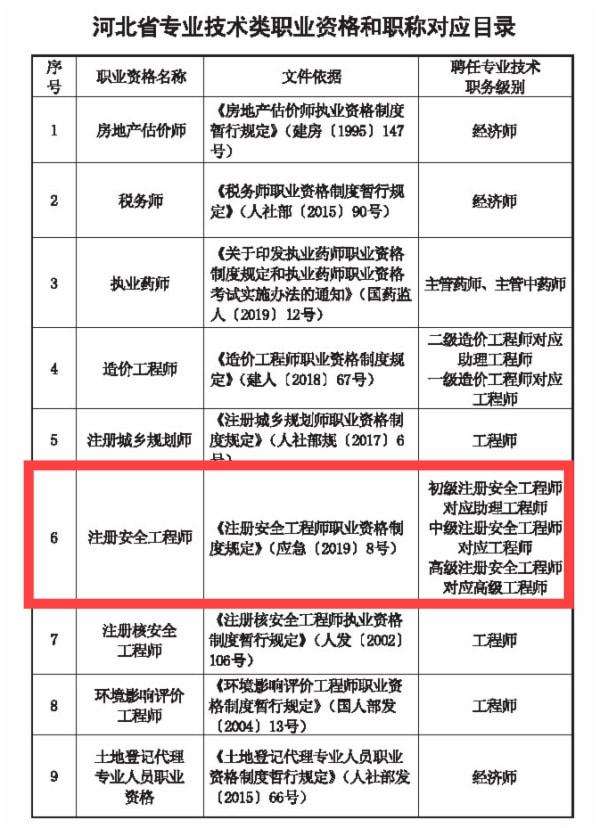 河北省专业技术类职业资格和职称对应目录

| 序号 | 职业资格名称 | 文件依据 | 聘任专业技术职务级别 |
|---|---|---|---|
| 1 | 房地产估价师 | 《房地产估价师执业资格制度暂行规定》（建房〔1995〕147号） | 经济师 |
| 2 | 税务师 | 《税务师职业资格制度暂行规定》（人社部〔2015〕90号） | 经济师 |
| 3 | 执业药师 | 《关于印发执业药师职业资格制度规定和执业药师职业资格考试实施办法的通知》（国药监人〔2019〕12号） | 主管药师、主管中药师 |
| 4 | 造价工程师 | 《造价工程师职业资格制度规定》（建人〔2018〕67号） | 二级造价工程师对应助理工程师 一级造价工程师对应工程师 |
| 5 | 注册城乡规划师 | 《注册城乡规划师职业资格制度规定》（人社部规〔2017〕6号） | 工程师 |
| 6 | 注册安全工程师 | 《注册安全工程师职业资格制度规定》（应急〔2019〕8号） | 初级注册安全工程师对应助理工程师 中级注册安全工程师对应工程师 高级注册安全工程师对应高级工程师 |
| 7 | 注册核安全工程师 | 《注册核安全工程师执业资格制度暂行规定》（人发〔2002〕106号） | 工程师 |
| 8 | 环境影响评价工程师 | 《环境影响评价工程师职业资格制度暂行规定》（国人部发〔2004〕13号） | 工程师 |
| 9 | 土地登记代理专业人员职业资格 | 《土地登记代理专业人员职业资格制度暂行规定》（人社部发〔2015〕66号） | 经济师 |